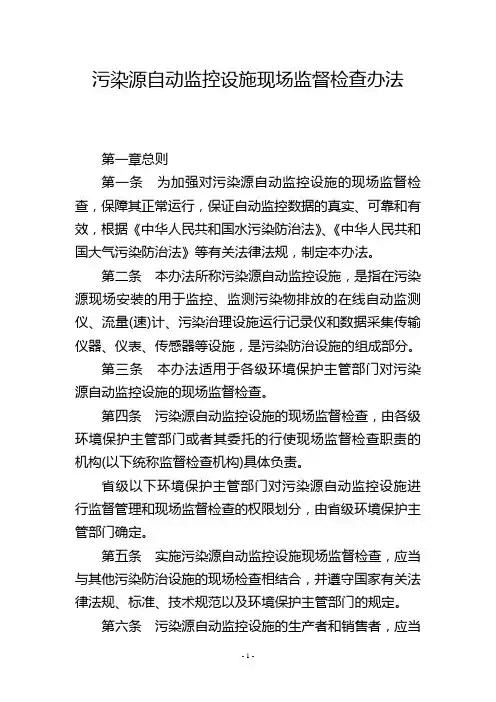 污染源自动监控设施现场监督检查办法

第一章总则

第一条　为加强对污染源自动监控设施的现场监督检查，保障其正常运行，保证自动监控数据的真实、可靠和有效，根据《中华人民共和国水污染防治法》、《中华人民共和国大气污染防治法》等有关法律法规，制定本办法。

第二条　本办法所称污染源自动监控设施，是指在污染源现场安装的用于监控、监测污染物排放的在线自动监测仪、流量(速)计、污染治理设施运行记录仪和数据采集传输仪器、仪表、传感器等设施，是污染防治设施的组成部分。

第三条　本办法适用于各级环境保护主管部门对污染源自动监控设施的现场监督检查。

第四条　污染源自动监控设施的现场监督检查，由各级环境保护主管部门或者其委托的行使现场监督检查职责的机构(以下统称监督检查机构)具体负责。

省级以下环境保护主管部门对污染源自动监控设施进行监督管理和现场监督检查的权限划分，由省级环境保护主管部门确定。

第五条　实施污染源自动监控设施现场监督检查，应当与其他污染防治设施的现场检查相结合，并遵守国家有关法律法规、标准、技术规范以及环境保护主管部门的规定。

第六条　污染源自动监控设施的生产者和销售者，应当

-1-